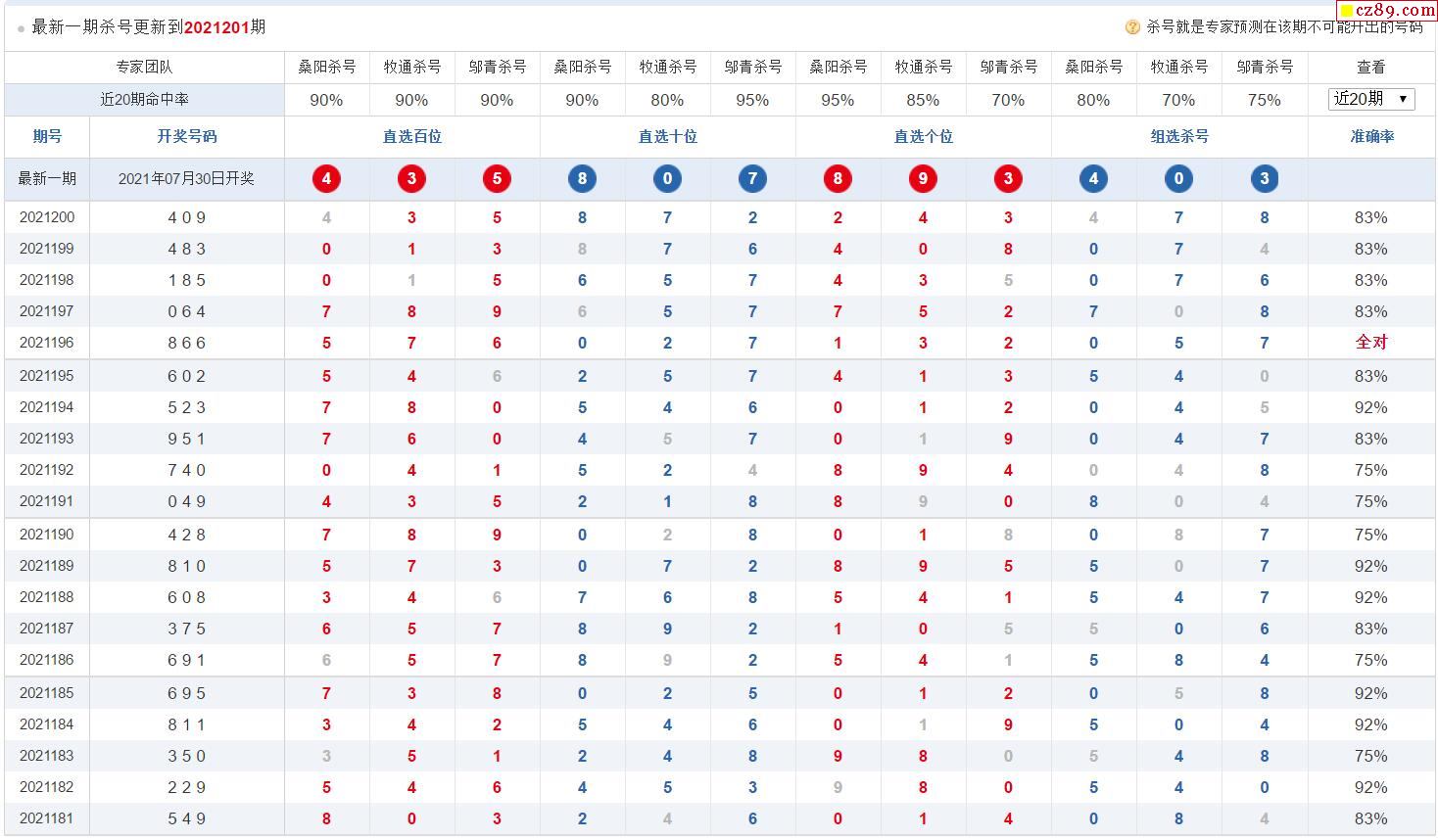 最新一期杀号更新到2021201期

杀号就是专家预测在该期不可能开出的号码

cz89.com

| 专家团队 | | 桑阳杀号 | 牧通杀号 | 邬青杀号 | 桑阳杀号 | 牧通杀号 | 邬青杀号 | 桑阳杀号 | 牧通杀号 | 邬青杀号 | 桑阳杀号 | 牧通杀号 | 邬青杀号 | 查看 |
|---|---|---|---|---|---|---|---|---|---|---|---|---|---|---|
| 近20期命中率 | | 90% | 90% | 90% | 90% | 80% | 95% | 95% | 85% | 70% | 80% | 70% | 75% | 近20期 |
| 期号 | 开奖号码 | 直选百位 | | | 直选十位 | | | 直选个位 | | | 组选杀号 | | | 准确率 |
| 最新一期 | 2021年07月30日开奖 | 4 | 3 | 5 | 8 | 0 | 7 | 8 | 9 | 3 | 4 | 0 | 3 | |
| 2021200 | 4 0 9 | 4 | 3 | 5 | 8 | 7 | 2 | 2 | 4 | 3 | 4 | 7 | 8 | 83% |
| 2021199 | 4 8 3 | 0 | 1 | 3 | 8 | 7 | 6 | 4 | 0 | 8 | 0 | 7 | 4 | 83% |
| 2021198 | 1 8 5 | 0 | 1 | 5 | 6 | 5 | 7 | 4 | 3 | 5 | 0 | 7 | 6 | 83% |
| 2021197 | 0 6 4 | 7 | 8 | 9 | 6 | 5 | 7 | 7 | 5 | 2 | 7 | 0 | 8 | 83% |
| 2021196 | 8 6 6 | 5 | 7 | 6 | 0 | 2 | 7 | 1 | 3 | 2 | 0 | 5 | 7 | 全对 |
| 2021195 | 6 0 2 | 5 | 4 | 6 | 2 | 5 | 7 | 4 | 1 | 3 | 5 | 4 | 0 | 83% |
| 2021194 | 5 2 3 | 7 | 8 | 0 | 5 | 4 | 6 | 0 | 1 | 2 | 0 | 4 | 5 | 92% |
| 2021193 | 9 5 1 | 7 | 6 | 0 | 4 | 5 | 7 | 0 | 1 | 9 | 0 | 4 | 7 | 83% |
| 2021192 | 7 4 0 | 0 | 4 | 1 | 5 | 2 | 4 | 8 | 9 | 4 | 0 | 4 | 8 | 75% |
| 2021191 | 0 4 9 | 4 | 3 | 5 | 2 | 1 | 8 | 8 | 9 | 0 | 8 | 0 | 4 | 75% |
| 2021190 | 4 2 8 | 7 | 8 | 9 | 0 | 2 | 8 | 0 | 1 | 8 | 0 | 8 | 7 | 75% |
| 2021189 | 8 1 0 | 5 | 7 | 3 | 0 | 7 | 2 | 8 | 9 | 5 | 5 | 0 | 7 | 92% |
| 2021188 | 6 0 8 | 3 | 4 | 6 | 7 | 6 | 8 | 5 | 4 | 1 | 5 | 4 | 7 | 92% |
| 2021187 | 3 7 5 | 6 | 5 | 7 | 8 | 9 | 2 | 1 | 0 | 5 | 5 | 0 | 6 | 83% |
| 2021186 | 6 9 1 | 6 | 5 | 7 | 8 | 9 | 2 | 5 | 4 | 1 | 5 | 8 | 4 | 75% |
| 2021185 | 6 9 5 | 7 | 3 | 8 | 0 | 2 | 5 | 0 | 1 | 2 | 0 | 5 | 8 | 92% |
| 2021184 | 8 1 1 | 3 | 4 | 2 | 5 | 4 | 6 | 0 | 1 | 9 | 5 | 0 | 4 | 92% |
| 2021183 | 3 5 0 | 3 | 5 | 1 | 2 | 4 | 8 | 9 | 8 | 0 | 5 | 4 | 8 | 75% |
| 2021182 | 2 2 9 | 5 | 4 | 6 | 4 | 5 | 3 | 9 | 8 | 0 | 5 | 4 | 0 | 92% |
| 2021181 | 5 4 9 | 8 | 0 | 3 | 2 | 4 | 6 | 0 | 1 | 4 | 0 | 8 | 4 | 83% |